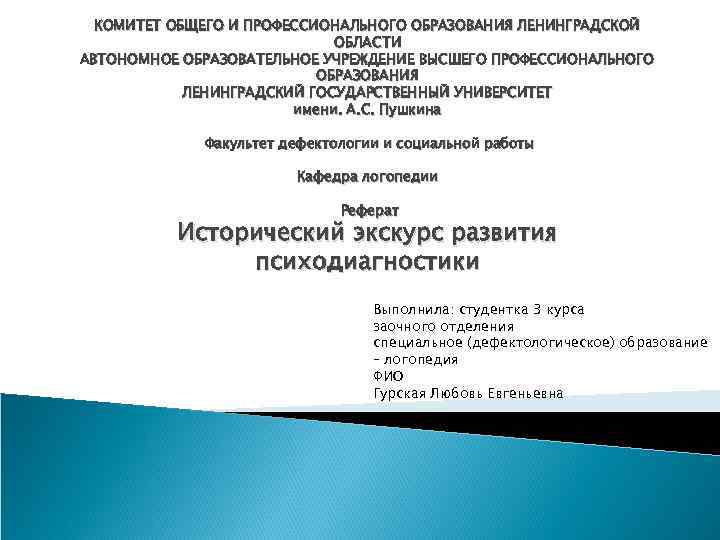 КОМИТЕТ ОБЩЕГО И ПРОФЕССИОНАЛЬНОГО ОБРАЗОВАНИЯ ЛЕНИНГРАДСКОЙ ОБЛАСТИ
АВТОНОМНОЕ ОБРАЗОВАТЕЛЬНОЕ УЧРЕЖДЕНИЕ ВЫСШЕГО ПРОФЕССИОНАЛЬНОГО ОБРАЗОВАНИЯ
ЛЕНИНГРАДСКИЙ ГОСУДАРСТВЕННЫЙ УНИВЕРСИТЕТ
имени. А.С. Пушкина

Факультет дефектологии и социальной работы

Кафедра логопедии

Реферат
Исторический экскурс развития психодиагностики

Выполнила: студентка 3 курса
заочного отделения
специальное (дефектологическое) образование - логопедия
ФИО
Гурская Любовь Евгеньевна